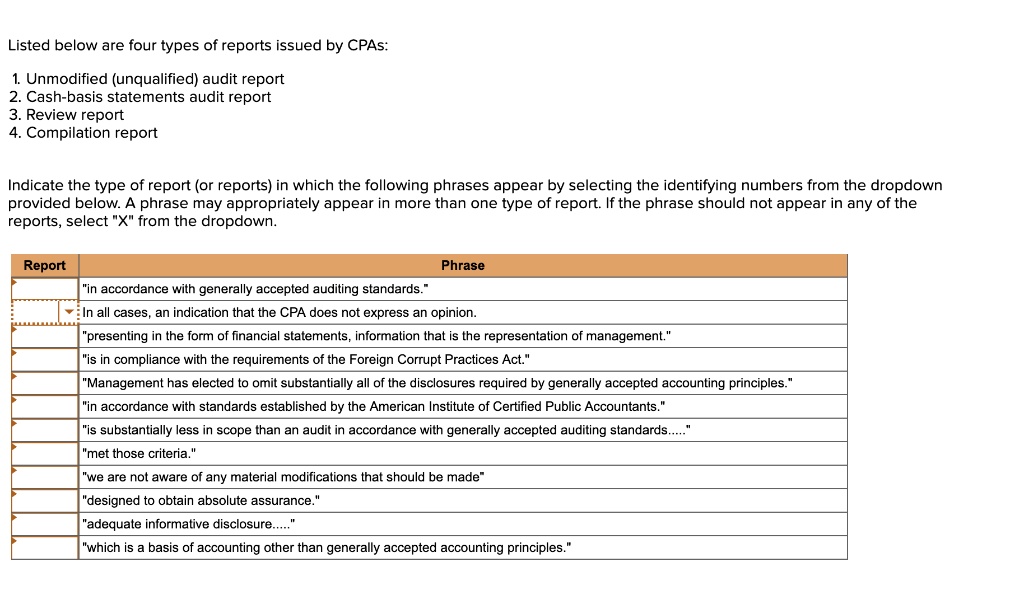 Listed below are four types of reports issued by CPAs:

1. Unmodified (unqualified) audit report
2. Cash-basis statements audit report
3. Review report
4. Compilation report

Indicate the type of report (or reports) in which the following phrases appear by selecting the identifying numbers from the dropdown provided below. A phrase may appropriately appear in more than one type of report. If the phrase should not appear in any of the reports, select "X" from the dropdown.

| Report | Phrase |
|---|---|
| | "in accordance with generally accepted auditing standards." |
| | In all cases, an indication that the CPA does not express an opinion. |
| | "presenting in the form of financial statements, information that is the representation of management." |
| | "is in compliance with the requirements of the Foreign Corrupt Practices Act." |
| | "Management has elected to omit substantially all of the disclosures required by generally accepted accounting principles." |
| | "in accordance with standards established by the American Institute of Certified Public Accountants." |
| | "is substantially less in scope than an audit in accordance with generally accepted auditing standards....." |
| | "met those criteria." |
| | "we are not aware of any material modifications that should be made" |
| | "designed to obtain absolute assurance." |
| | "adequate informative disclosure....." |
| | "which is a basis of accounting other than generally accepted accounting principles." |